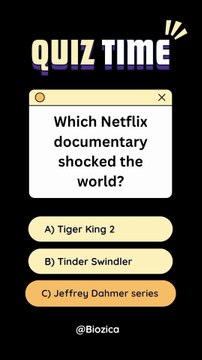 QUIZ TIME

Which Netflix documentary shocked the world?

A) Tiger King 2

B) Tinder Swindler

C) Jeffrey Dahmer series

@Biozica